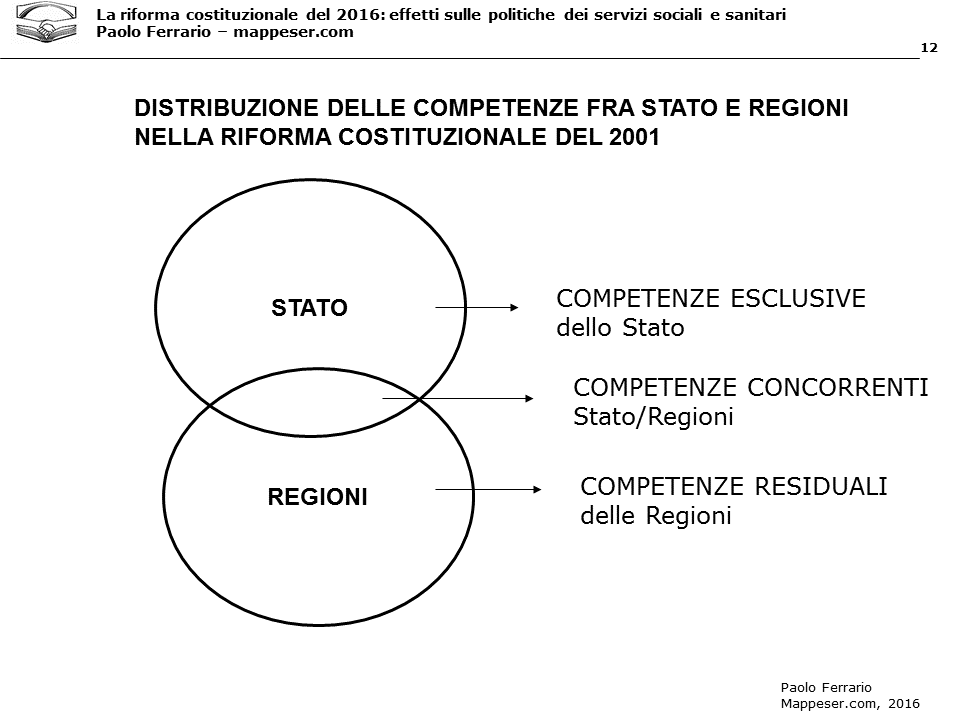 La riforma costituzionale del 2016: effetti sulle politiche dei servizi sociali e sanitari
Paolo Ferrario – mappeser.com

12

DISTRIBUZIONE DELLE COMPETENZE FRA STATO E REGIONI
NELLA RIFORMA COSTITUZIONALE DEL 2001

STATO

COMPETENZE ESCLUSIVE
dello Stato

COMPETENZE CONCORRENTI
Stato/Regioni

REGIONI

COMPETENZE RESIDUALI
delle Regioni

Paolo Ferrario
Mappeser.com, 2016